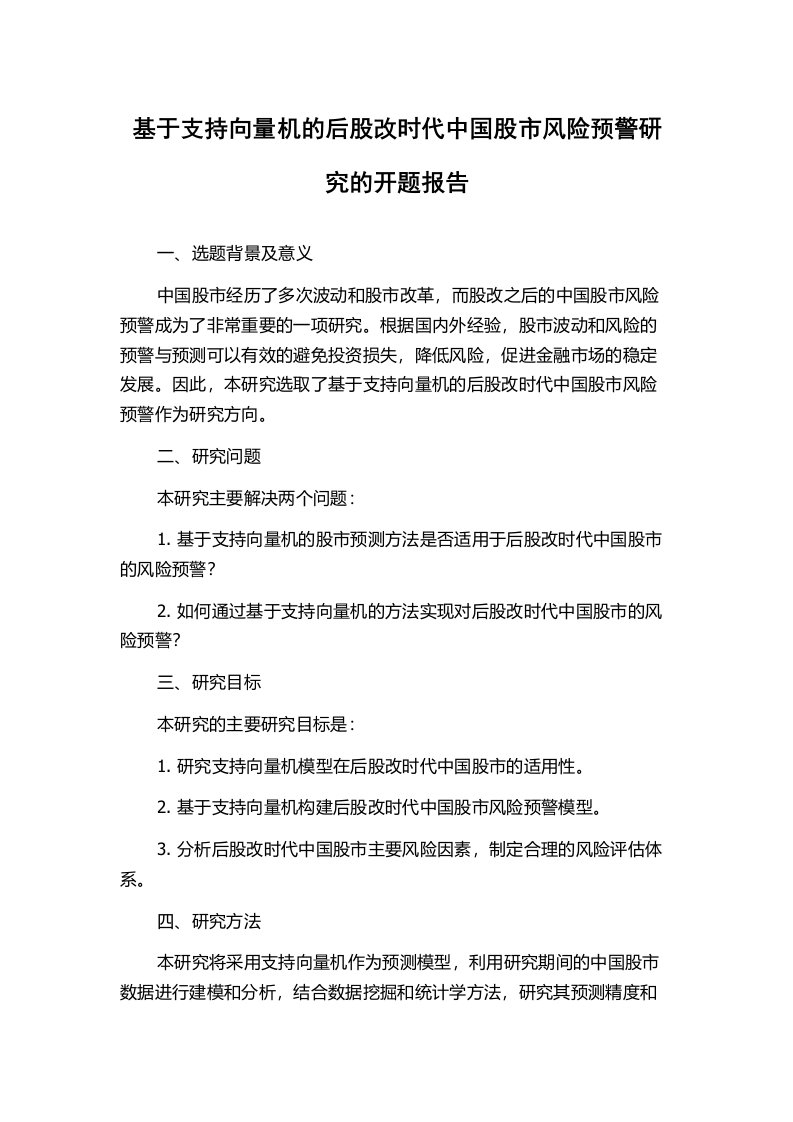 基于支持向量机的后股改时代中国股市风险预警研究的开题报告

一、选题背景及意义

中国股市经历了多次波动和股市改革，而股改之后的中国股市风险预警成为了非常重要的一项研究。根据国内外经验，股市波动和风险的预警与预测可以有效的避免投资损失，降低风险，促进金融市场的稳定发展。因此，本研究选取了基于支持向量机的后股改时代中国股市风险预警作为研究方向。

二、研究问题

本研究主要解决两个问题：

1. 基于支持向量机的股市预测方法是否适用于后股改时代中国股市的风险预警？

2. 如何通过基于支持向量机的方法实现对后股改时代中国股市的风险预警？

三、研究目标

本研究的主要研究目标是：

1. 研究支持向量机模型在后股改时代中国股市的适用性。

2. 基于支持向量机构建后股改时代中国股市风险预警模型。

3. 分析后股改时代中国股市主要风险因素，制定合理的风险评估体系。

四、研究方法

本研究将采用支持向量机作为预测模型，利用研究期间的中国股市数据进行建模和分析，结合数据挖掘和统计学方法，研究其预测精度和